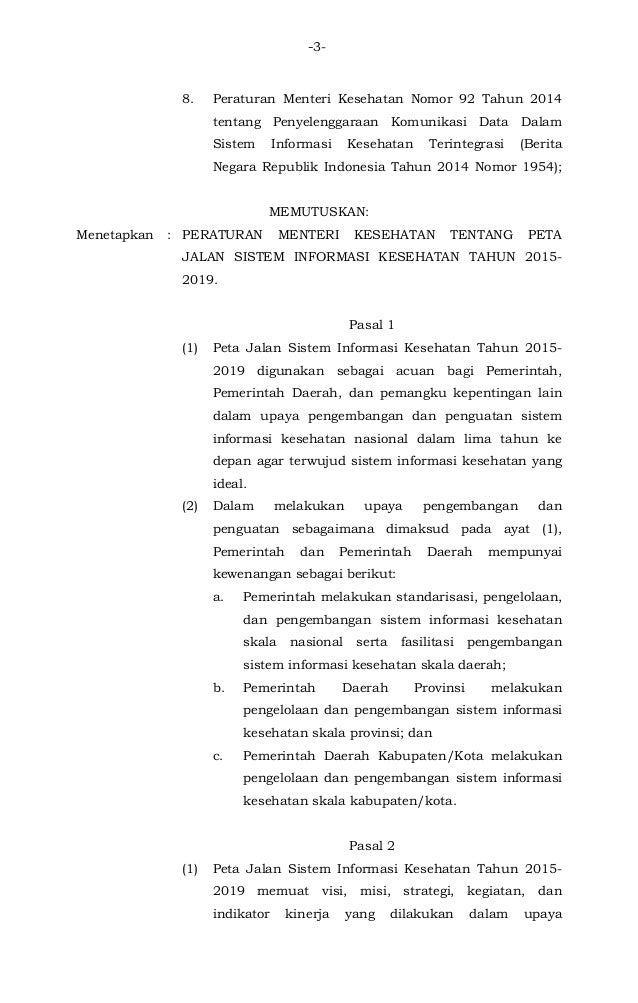 -3-

8. Peraturan Menteri Kesehatan Nomor 92 Tahun 2014 tentang Penyelenggaraan Komunikasi Data Dalam Sistem Informasi Kesehatan Terintegrasi (Berita Negara Republik Indonesia Tahun 2014 Nomor 1954);

MEMUTUSKAN:

Menetapkan : PERATURAN MENTERI KESEHATAN TENTANG PETA JALAN SISTEM INFORMASI KESEHATAN TAHUN 2015-2019.

Pasal 1

(1) Peta Jalan Sistem Informasi Kesehatan Tahun 2015-2019 digunakan sebagai acuan bagi Pemerintah, Pemerintah Daerah, dan pemangku kepentingan lain dalam upaya pengembangan dan penguatan sistem informasi kesehatan nasional dalam lima tahun ke depan agar terwujud sistem informasi kesehatan yang ideal.

(2) Dalam melakukan upaya pengembangan dan penguatan sebagaimana dimaksud pada ayat (1), Pemerintah dan Pemerintah Daerah mempunyai kewenangan sebagai berikut:

a. Pemerintah melakukan standarisasi, pengelolaan, dan pengembangan sistem informasi kesehatan skala nasional serta fasilitasi pengembangan sistem informasi kesehatan skala daerah;

b. Pemerintah Daerah Provinsi melakukan pengelolaan dan pengembangan sistem informasi kesehatan skala provinsi; dan

c. Pemerintah Daerah Kabupaten/Kota melakukan pengelolaan dan pengembangan sistem informasi kesehatan skala kabupaten/kota.

Pasal 2

(1) Peta Jalan Sistem Informasi Kesehatan Tahun 2015-2019 memuat visi, misi, strategi, kegiatan, dan indikator kinerja yang dilakukan dalam upaya